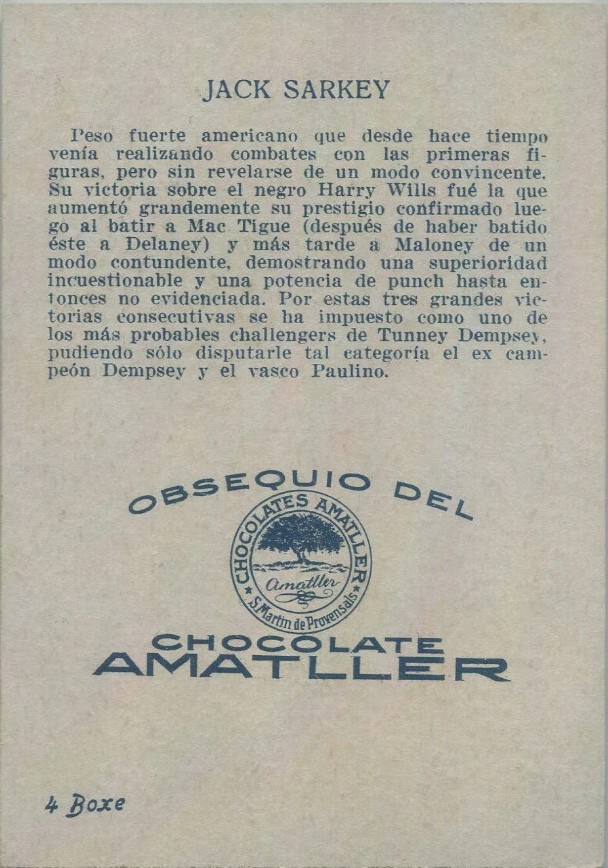 JACK SARKEY

Peso fuerte americano que desde hace tiempo venía realizando combates con las primeras figuras, pero sin revelarse de un modo convincente. Su victoria sobre el negro Harry Wills fué la que aumentó grandemente su prestigio confirmado luego al batir a Mac Tigue (después de haber batido éste a Delaney) y más tarde a Maloney de un modo contundente, demostrando una superioridad incuestionable y una potencia de punch hasta entonces no evidenciada. Por estas tres grandes victorias consecutivas se ha impuesto como uno de los más probables challengers de Tunney Dempsey, pudiendo sólo disputarle tal categoría el ex campeón Dempsey y el vasco Paulino.

OBSEQUIO DEL

CHOCOLATES AMATLLER
Amatller
S. Martin de Provensals

CHOCOLATE
AMATLLER

4 Boxe